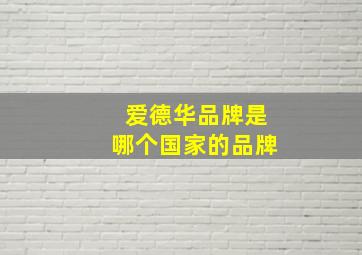 爱德华品牌是
哪个国家的品牌